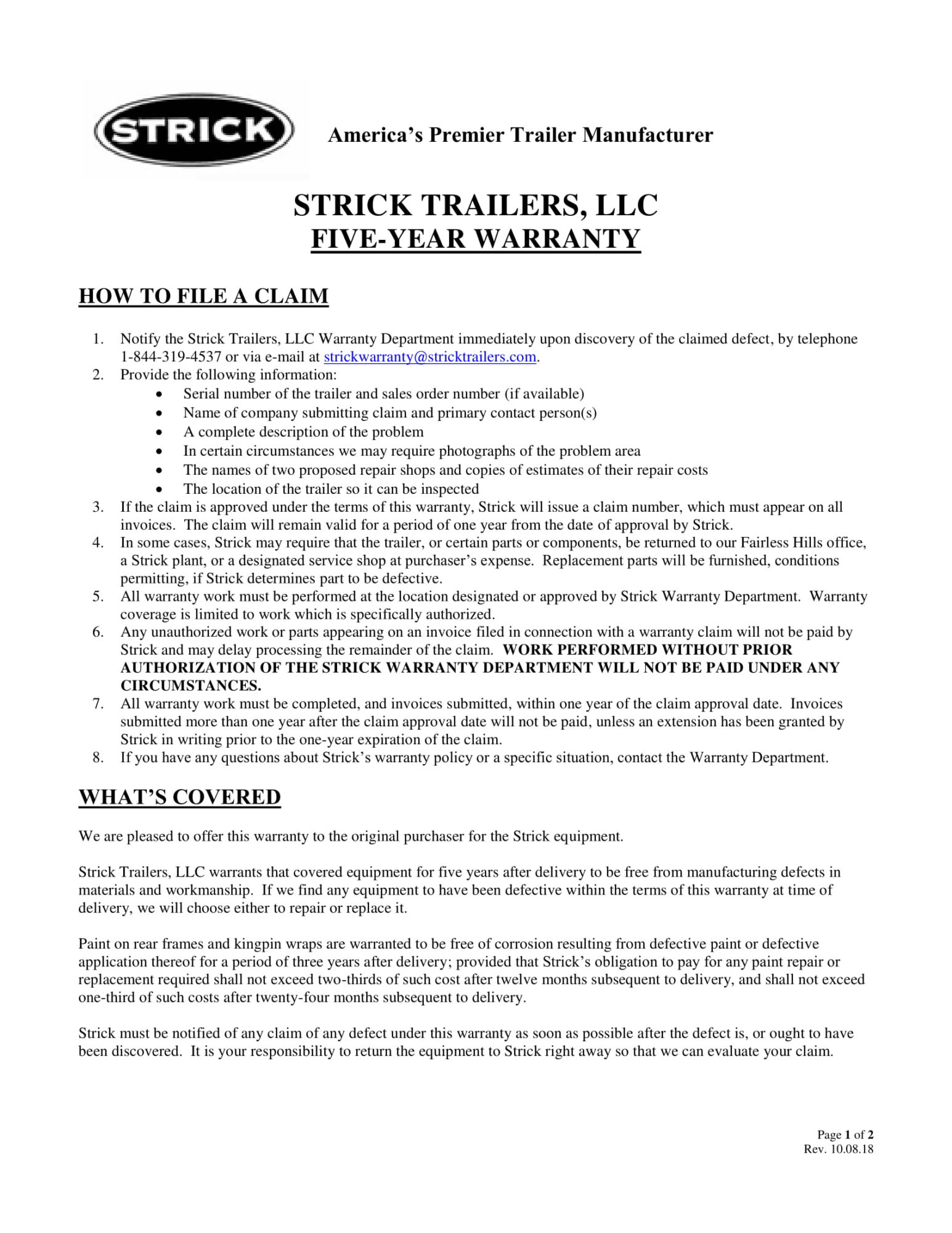 STRICK

America's Premier Trailer Manufacturer

STRICK TRAILERS, LLC
FIVE-YEAR WARRANTY

HOW TO FILE A CLAIM

1. Notify the Strick Trailers, LLC Warranty Department immediately upon discovery of the claimed defect, by telephone 1-844-319-4537 or via e-mail at strickwarranty@stricktrailers.com.
2. Provide the following information:
 • Serial number of the trailer and sales order number (if available)
 • Name of company submitting claim and primary contact person(s)
 • A complete description of the problem
 • In certain circumstances we may require photographs of the problem area
 • The names of two proposed repair shops and copies of estimates of their repair costs
 • The location of the trailer so it can be inspected
3. If the claim is approved under the terms of this warranty, Strick will issue a claim number, which must appear on all invoices. The claim will remain valid for a period of one year from the date of approval by Strick.
4. In some cases, Strick may require that the trailer, or certain parts or components, be returned to our Fairless Hills office, a Strick plant, or a designated service shop at purchaser's expense. Replacement parts will be furnished, conditions permitting, if Strick determines part to be defective.
5. All warranty work must be performed at the location designated or approved by Strick Warranty Department. Warranty coverage is limited to work which is specifically authorized.
6. Any unauthorized work or parts appearing on an invoice filed in connection with a warranty claim will not be paid by Strick and may delay processing the remainder of the claim. WORK PERFORMED WITHOUT PRIOR AUTHORIZATION OF THE STRICK WARRANTY DEPARTMENT WILL NOT BE PAID UNDER ANY CIRCUMSTANCES.
7. All warranty work must be completed, and invoices submitted, within one year of the claim approval date. Invoices submitted more than one year after the claim approval date will not be paid, unless an extension has been granted by Strick in writing prior to the one-year expiration of the claim.
8. If you have any questions about Strick's warranty policy or a specific situation, contact the Warranty Department.

WHAT'S COVERED

We are pleased to offer this warranty to the original purchaser for the Strick equipment.

Strick Trailers, LLC warrants that covered equipment for five years after delivery to be free from manufacturing defects in materials and workmanship. If we find any equipment to have been defective within the terms of this warranty at time of delivery, we will choose either to repair or replace it.

Paint on rear frames and kingpin wraps are warranted to be free of corrosion resulting from defective paint or defective application thereof for a period of three years after delivery; provided that Strick's obligation to pay for any paint repair or replacement required shall not exceed two-thirds of such cost after twelve months subsequent to delivery, and shall not exceed one-third of such costs after twenty-four months subsequent to delivery.

Strick must be notified of any claim of any defect under this warranty as soon as possible after the defect is, or ought to have been discovered. It is your responsibility to return the equipment to Strick right away so that we can evaluate your claim.

Page 1 of 2
Rev. 10.08.18